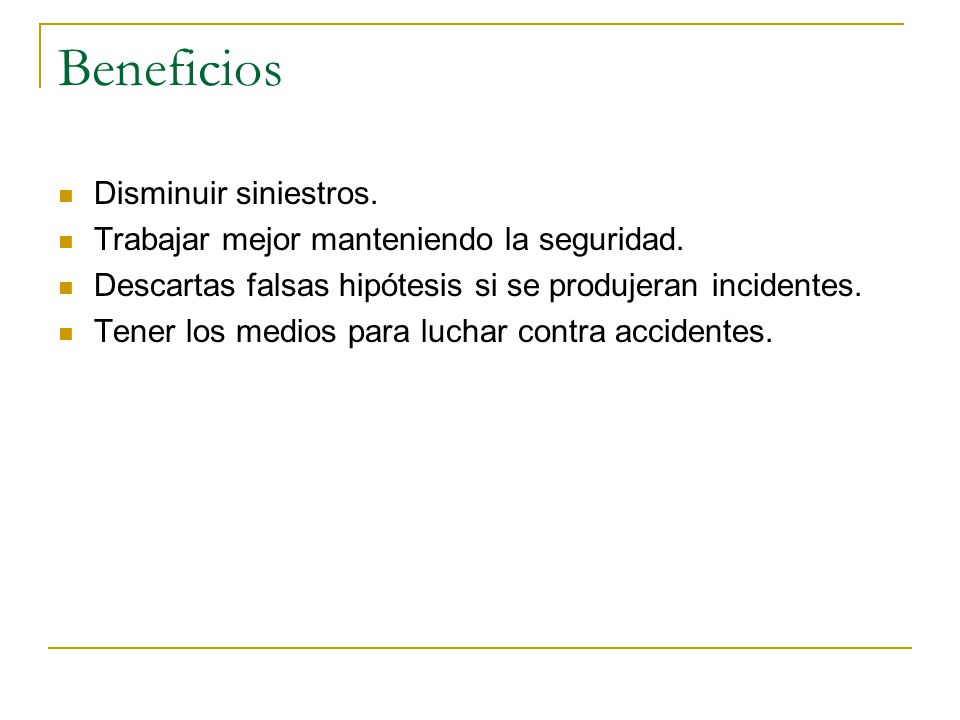 Beneficios

- Disminuir siniestros.
- Trabajar mejor manteniendo la seguridad.
- Descartas falsas hipótesis si se produjeran incidentes.
- Tener los medios para luchar contra accidentes.